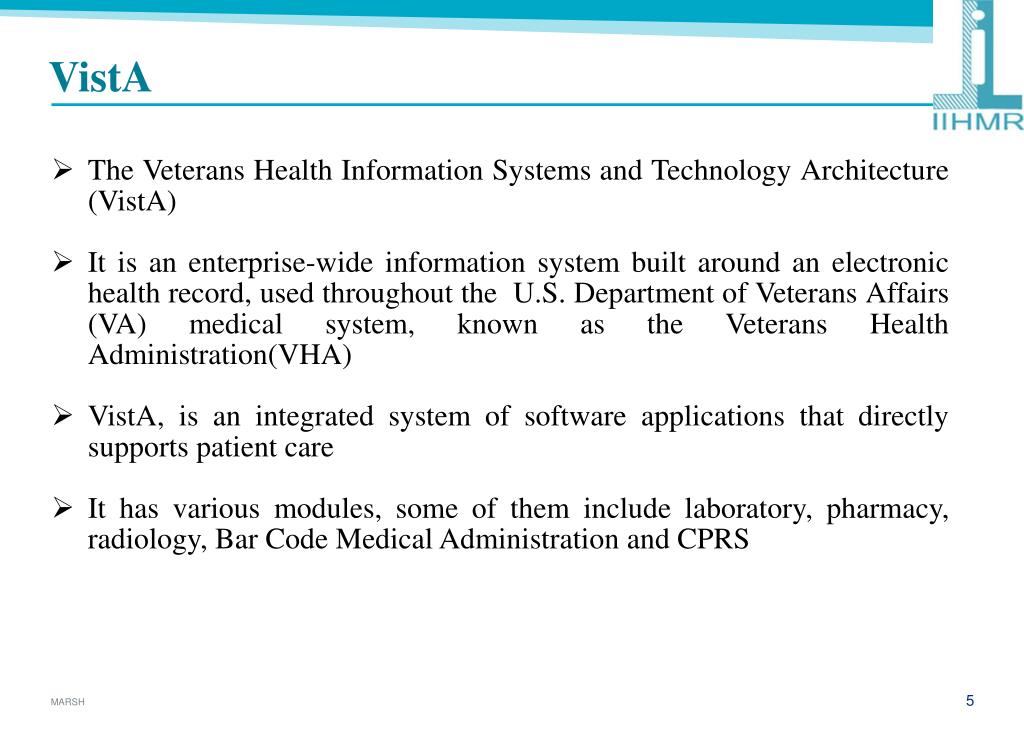 VistA

IIHMR

➢ The Veterans Health Information Systems and Technology Architecture (VistA)

➢ It is an enterprise-wide information system built around an electronic health record, used throughout the U.S. Department of Veterans Affairs (VA) medical system, known as the Veterans Health Administration(VHA)

➢ VistA, is an integrated system of software applications that directly supports patient care

➢ It has various modules, some of them include laboratory, pharmacy, radiology, Bar Code Medical Administration and CPRS

MARSH

5